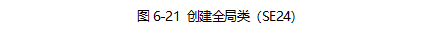 图 6-21 创建全局类（SE24）